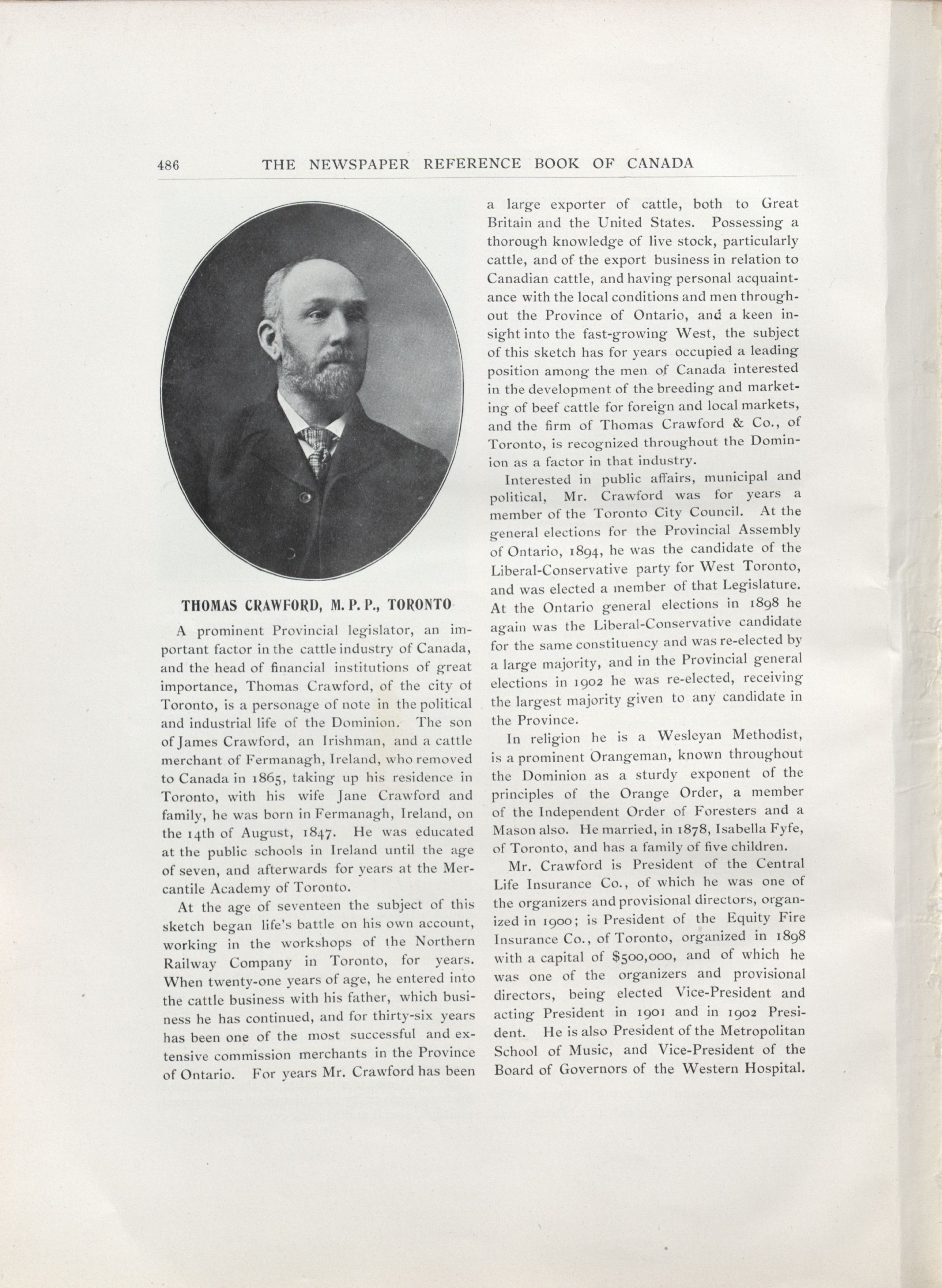 486 THE NEWSPAPER REFERENCE BOOK OF CANADA

THOMAS CRAWFORD, M. P. P., TORONTO

A prominent Provincial legislator, an important factor in the cattle industry of Canada, and the head of financial institutions of great importance, Thomas Crawford, of the city of Toronto, is a personage of note in the political and industrial life of the Dominion. The son of James Crawford, an Irishman, and a cattle merchant of Fermanagh, Ireland, who removed to Canada in 1865, taking up his residence in Toronto, with his wife Jane Crawford and family, he was born in Fermanagh, Ireland, on the 14th of August, 1847. He was educated at the public schools in Ireland until the age of seven, and afterwards for years at the Mercantile Academy of Toronto.

At the age of seventeen the subject of this sketch began life's battle on his own account, working in the workshops of the Northern Railway Company in Toronto, for years. When twenty-one years of age, he entered into the cattle business with his father, which business he has continued, and for thirty-six years has been one of the most successful and extensive commission merchants in the Province of Ontario. For years Mr. Crawford has been a large exporter of cattle, both to Great Britain and the United States. Possessing a thorough knowledge of live stock, particularly cattle, and of the export business in relation to Canadian cattle, and having personal acquaintance with the local conditions and men throughout the Province of Ontario, and a keen insight into the fast-growing West, the subject of this sketch has for years occupied a leading position among the men of Canada interested in the development of the breeding and marketing of beef cattle for foreign and local markets, and the firm of Thomas Crawford & Co., of Toronto, is recognized throughout the Dominion as a factor in that industry.

Interested in public affairs, municipal and political, Mr. Crawford was for years a member of the Toronto City Council. At the general elections for the Provincial Assembly of Ontario, 1894, he was the candidate of the Liberal-Conservative party for West Toronto, and was elected a member of that Legislature. At the Ontario general elections in 1898 he again was the Liberal-Conservative candidate for the same constituency and was re-elected by a large majority, and in the Provincial general elections in 1902 he was re-elected, receiving the largest majority given to any candidate in the Province.

In religion he is a Wesleyan Methodist, is a prominent Orangeman, known throughout the Dominion as a sturdy exponent of the principles of the Orange Order, a member of the Independent Order of Foresters and a Mason also. He married, in 1878, Isabella Fyfe, of Toronto, and has a family of five children.

Mr. Crawford is President of the Central Life Insurance Co., of which he was one of the organizers and provisional directors, organized in 1900; is President of the Equity Fire Insurance Co., of Toronto, organized in 1898 with a capital of $500,000, and of which he was one of the organizers and provisional directors, being elected Vice-President and acting President in 1901 and in 1902 President. He is also President of the Metropolitan School of Music, and Vice-President of the Board of Governors of the Western Hospital.